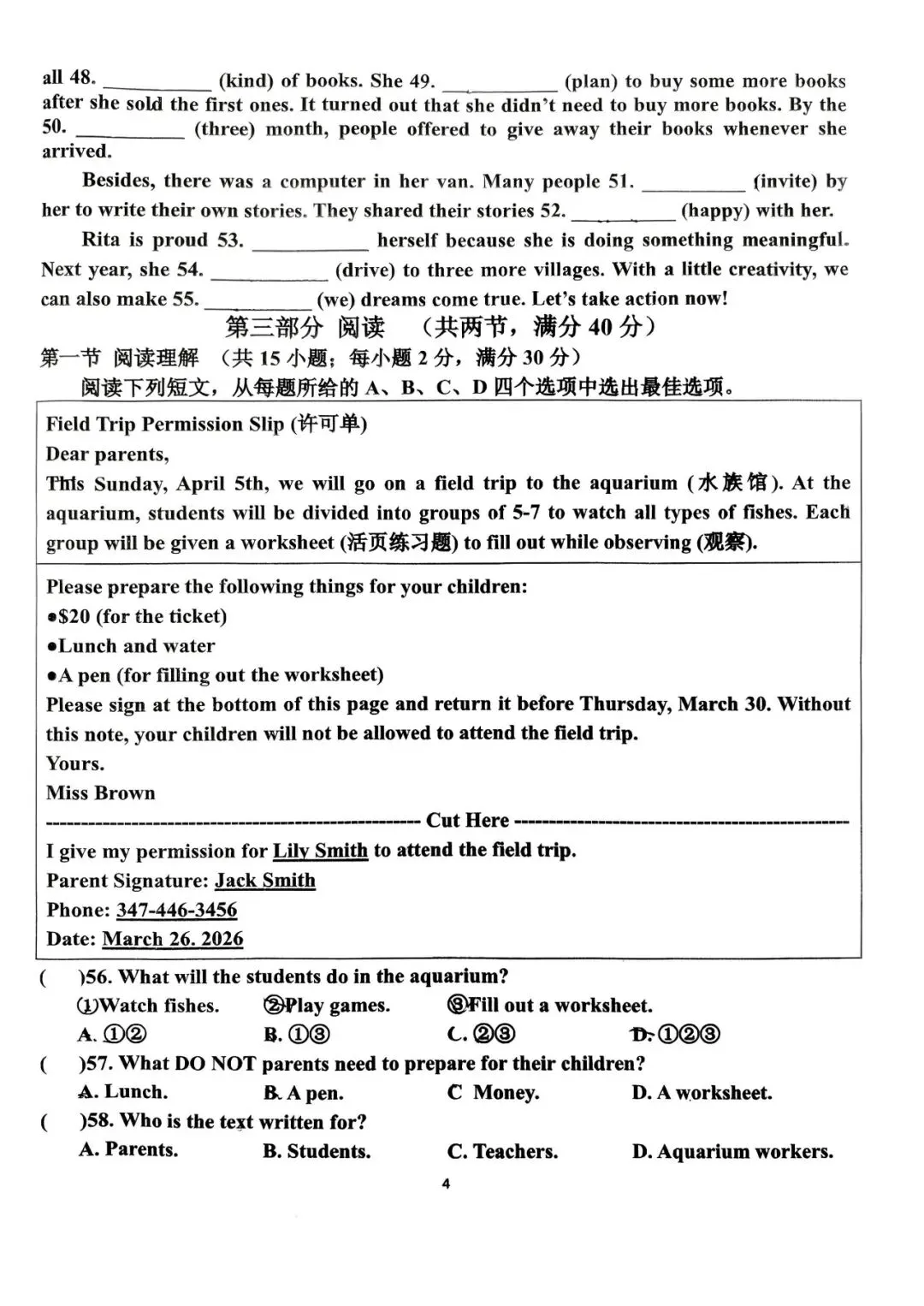 all 48. __________ (kind) of books. She 49. __________ (plan) to buy some more books after she sold the first ones. It turned out that she didn't need to buy more books. By the 50. __________ (three) month, people offered to give away their books whenever she arrived.

Besides, there was a computer in her van. Many people 51. __________ (invite) by her to write their own stories. They shared their stories 52. __________ (happy) with her.

Rita is proud 53. __________ herself because she is doing something meaningful. Next year, she 54. __________ (drive) to three more villages. With a little creativity, we can also make 55. __________ (we) dreams come true. Let's take action now!

第三部分 阅读 （共两节，满分 40 分）

第一节 阅读理解 （共 15 小题；每小题 2 分，满分 30 分）

阅读下列短文，从每题所给的 A、B、C、D 四个选项中选出最佳选项。

Field Trip Permission Slip (许可单)

Dear parents,

This Sunday, April 5th, we will go on a field trip to the aquarium (水族馆). At the aquarium, students will be divided into groups of 5-7 to watch all types of fishes. Each group will be given a worksheet (活页练习题) to fill out while observing (观察).

Please prepare the following things for your children:

●$20 (for the ticket)

●Lunch and water

●A pen (for filling out the worksheet)

Please sign at the bottom of this page and return it before Thursday, March 30. Without this note, your children will not be allowed to attend the field trip.

Yours.

Miss Brown

------------------------------------------------ Cut Here ------------------------------------------------

I give my permission for Lily Smith to attend the field trip.

Parent Signature: Jack Smith

Phone: 347-446-3456

Date: March 26. 2026

( )56. What will the students do in the aquarium?

①Watch fishes. ②Play games. ③Fill out a worksheet.

A. ①② B. ①③ C. ②③ D. ①②③

( )57. What DO NOT parents need to prepare for their children?

A. Lunch. B. A pen. C Money. D. A worksheet.

( )58. Who is the text written for?

A. Parents. B. Students. C. Teachers. D. Aquarium workers.

4